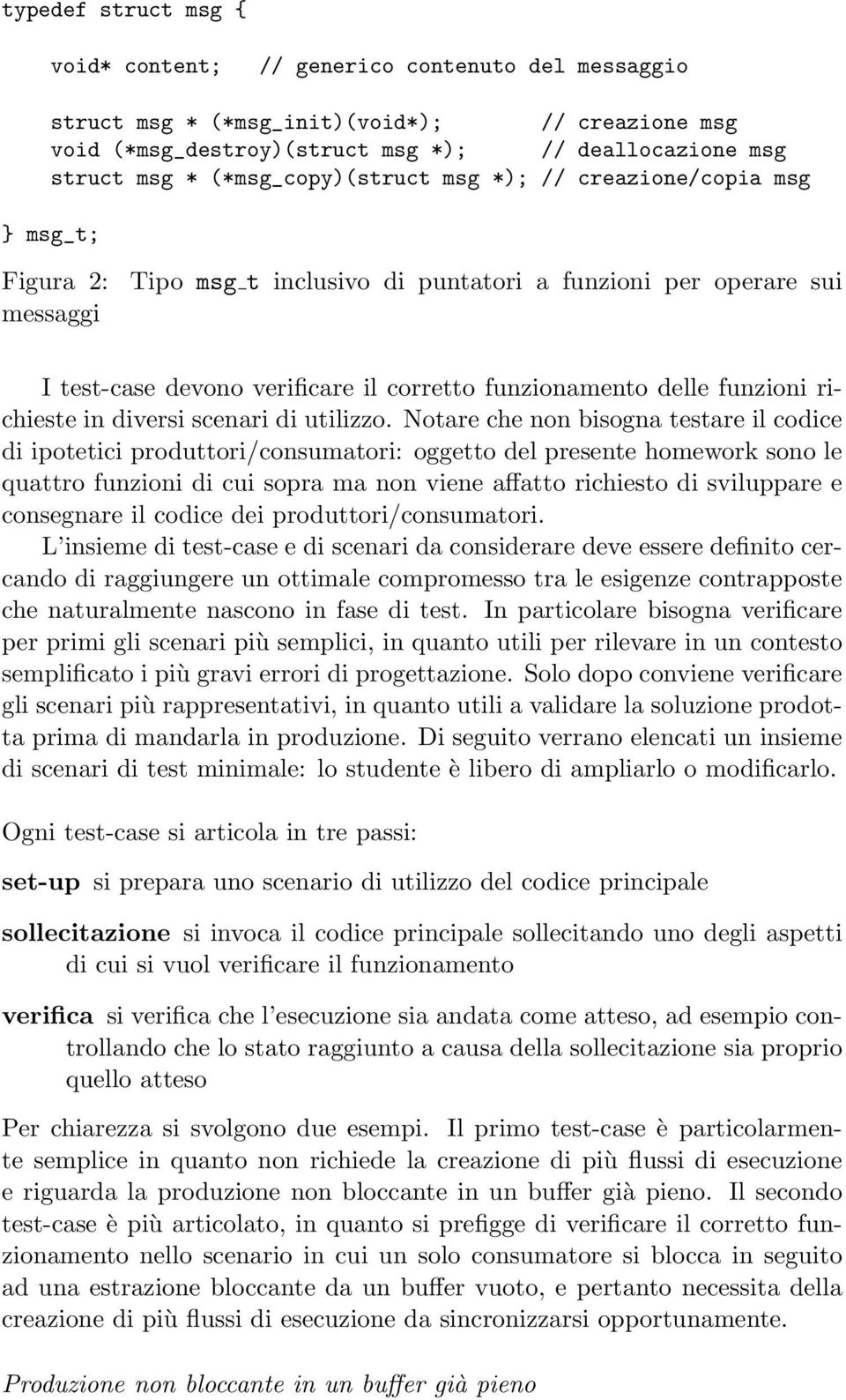 typedef struct msg {

void* content; // generico contenuto del messaggio

struct msg * (*msg_init)(void*); // creazione msg
void (*msg_destroy)(struct msg *); // deallocazione msg
struct msg * (*msg_copy)(struct msg *); // creazione/copia msg

} msg_t;

Figura 2: Tipo msg_t inclusivo di puntatori a funzioni per operare sui messaggi

I test-case devono verificare il corretto funzionamento delle funzioni richieste in diversi scenari di utilizzo. Notare che non bisogna testare il codice di ipotetici produttori/consumatori: oggetto del presente homework sono le quattro funzioni di cui sopra ma non viene affatto richiesto di sviluppare e consegnare il codice dei produttori/consumatori.
L'insieme di test-case e di scenari da considerare deve essere definito cercando di raggiungere un ottimale compromesso tra le esigenze contrapposte che naturalmente nascono in fase di test. In particolare bisogna verificare per primi gli scenari più semplici, in quanto utili per rilevare in un contesto semplificato i più gravi errori di progettazione. Solo dopo conviene verificare gli scenari più rappresentativi, in quanto utili a validare la soluzione prodotta prima di mandarla in produzione. Di seguito verrano elencati un insieme di scenari di test minimale: lo studente è libero di ampliarlo o modificarlo.

Ogni test-case si articola in tre passi:

set-up si prepara uno scenario di utilizzo del codice principale

sollecitazione si invoca il codice principale sollecitando uno degli aspetti di cui si vuol verificare il funzionamento

verifica si verifica che l'esecuzione sia andata come atteso, ad esempio controllando che lo stato raggiunto a causa della sollecitazione sia proprio quello atteso

Per chiarezza si svolgono due esempi. Il primo test-case è particolarmente semplice in quanto non richiede la creazione di più flussi di esecuzione e riguarda la produzione non bloccante in un buffer già pieno. Il secondo test-case è più articolato, in quanto si prefigge di verificare il corretto funzionamento nello scenario in cui un solo consumatore si blocca in seguito ad una estrazione bloccante da un buffer vuoto, e pertanto necessita della creazione di più flussi di esecuzione da sincronizzarsi opportunamente.

Produzione non bloccante in un buffer già pieno